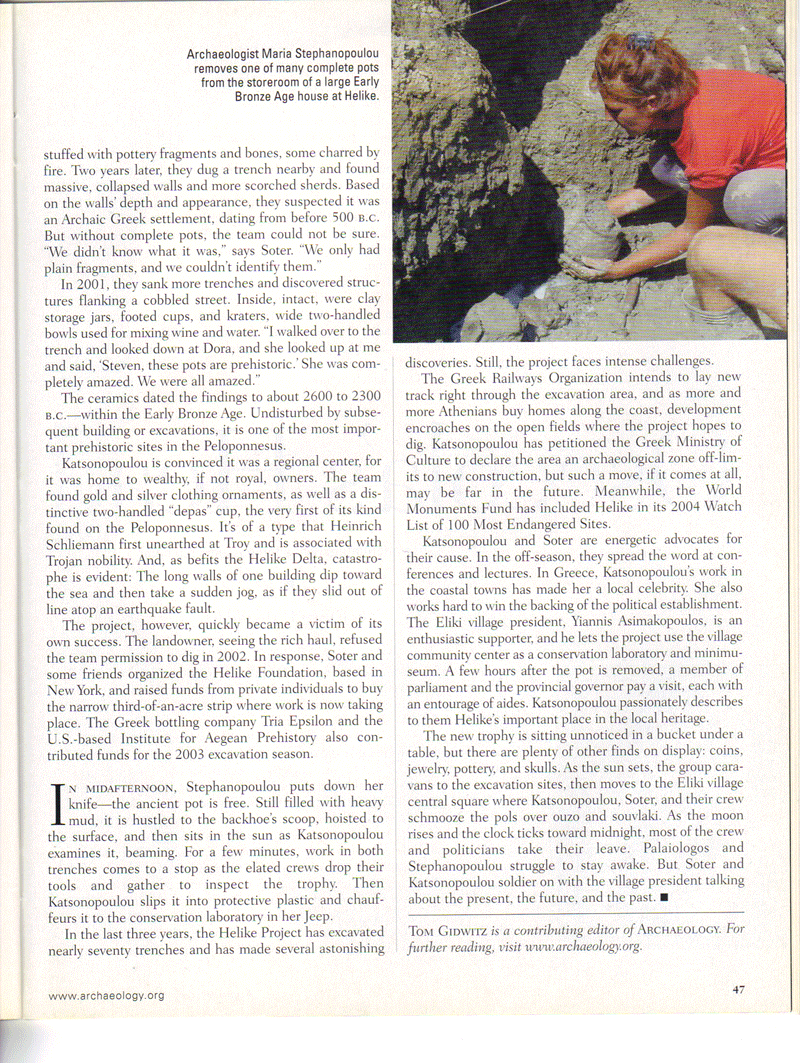 Archaeologist Maria Stephanopoulou removes one of many complete pots from the storeroom of a large Early Bronze Age house at Helike.

stuffed with pottery fragments and bones, some charred by fire. Two years later, they dug a trench nearby and found massive, collapsed walls and more scorched sherds. Based on the walls' depth and appearance, they suspected it was an Archaic Greek settlement, dating from before 500 B.C. But without complete pots, the team could not be sure. "We didn't know what it was," says Soter. "We only had plain fragments, and we couldn't identify them."

In 2001, they sank more trenches and discovered structures flanking a cobbled street. Inside, intact, were clay storage jars, footed cups, and kraters, wide two-handled bowls used for mixing wine and water. "I walked over to the trench and looked down at Dora, and she looked up at me and said, 'Steven, these pots are prehistoric.' She was completely amazed. We were all amazed."

The ceramics dated the findings to about 2600 to 2300 B.C.—within the Early Bronze Age. Undisturbed by subsequent building or excavations, it is one of the most important prehistoric sites in the Peloponnesus.

Katsonopoulou is convinced it was a regional center, for it was home to wealthy, if not royal, owners. The team found gold and silver clothing ornaments, as well as a distinctive two-handled "depas" cup, the very first of its kind found on the Peloponnesus. It's of a type that Heinrich Schliemann first unearthed at Troy and is associated with Trojan nobility. And, as befits the Helike Delta, catastrophe is evident: The long walls of one building dip toward the sea and then take a sudden jog, as if they slid out of line atop an earthquake fault.

The project, however, quickly became a victim of its own success. The landowner, seeing the rich haul, refused the team permission to dig in 2002. In response, Soter and some friends organized the Helike Foundation, based in New York, and raised funds from private individuals to buy the narrow third-of-an-acre strip where work is now taking place. The Greek bottling company Tria Epsilon and the U.S.-based Institute for Aegean Prehistory also contributed funds for the 2003 excavation season.

IN MIDAFTERNOON, Stephanopoulou puts down her knife—the ancient pot is free. Still filled with heavy mud, it is hustled to the backhoe's scoop, hoisted to the surface, and then sits in the sun as Katsonopoulou examines it, beaming. For a few minutes, work in both trenches comes to a stop as the elated crews drop their tools and gather to inspect the trophy. Then Katsonopoulou slips it into protective plastic and chauffeurs it to the conservation laboratory in her Jeep.

In the last three years, the Helike Project has excavated nearly seventy trenches and has made several astonishing discoveries. Still, the project faces intense challenges.

The Greek Railways Organization intends to lay new track right through the excavation area, and as more and more Athenians buy homes along the coast, development encroaches on the open fields where the project hopes to dig. Katsonopoulou has petitioned the Greek Ministry of Culture to declare the area an archaeological zone off-limits to new construction, but such a move, if it comes at all, may be far in the future. Meanwhile, the World Monuments Fund has included Helike in its 2004 Watch List of 100 Most Endangered Sites.

Katsonopoulou and Soter are energetic advocates for their cause. In the off-season, they spread the word at conferences and lectures. In Greece, Katsonopoulou's work in the coastal towns has made her a local celebrity. She also works hard to win the backing of the political establishment. The Eliki village president, Yiannis Asimakopoulos, is an enthusiastic supporter, and he lets the project use the village community center as a conservation laboratory and minimuseum. A few hours after the pot is removed, a member of parliament and the provincial governor pay a visit, each with an entourage of aides. Katsonopoulou passionately describes to them Helike's important place in the local heritage.

The new trophy is sitting unnoticed in a bucket under a table, but there are plenty of other finds on display: coins, jewelry, pottery, and skulls. As the sun sets, the group caravans to the excavation sites, then moves to the Eliki village central square where Katsonopoulou, Soter, and their crew schmooze the pols over ouzo and souvlaki. As the moon rises and the clock ticks toward midnight, most of the crew and politicians take their leave. Palaiologos and Stephanopoulou struggle to stay awake. But Soter and Katsonopoulou soldier on with the village president talking about the present, the future, and the past. ■

TOM GIDWITZ is a contributing editor of ARCHAEOLOGY. For further reading, visit www.archaeology.org.

www.archaeology.org

47